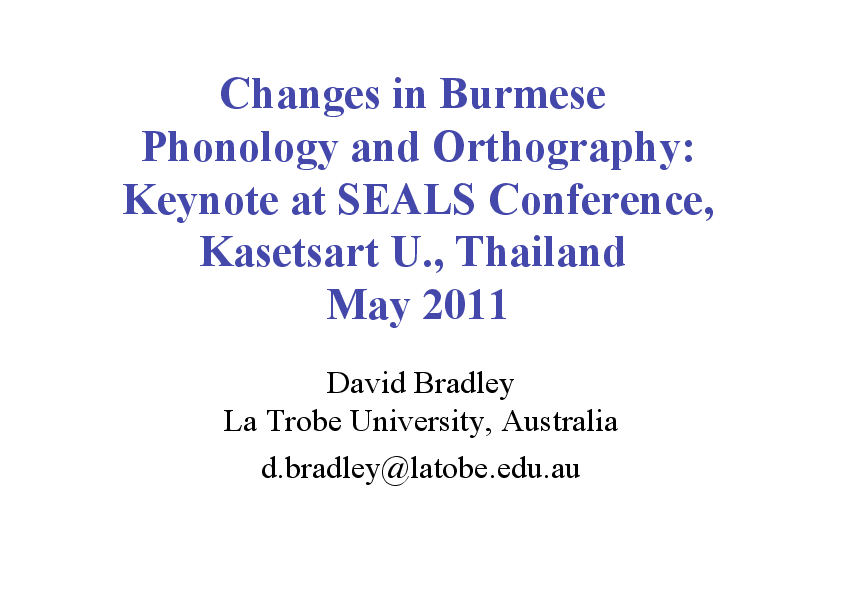 Changes in Burmese Phonology and Orthography: Keynote at SEALS Conference, Kasetsart U., Thailand May 2011

David Bradley
La Trobe University, Australia
d.bradley@latobe.edu.au